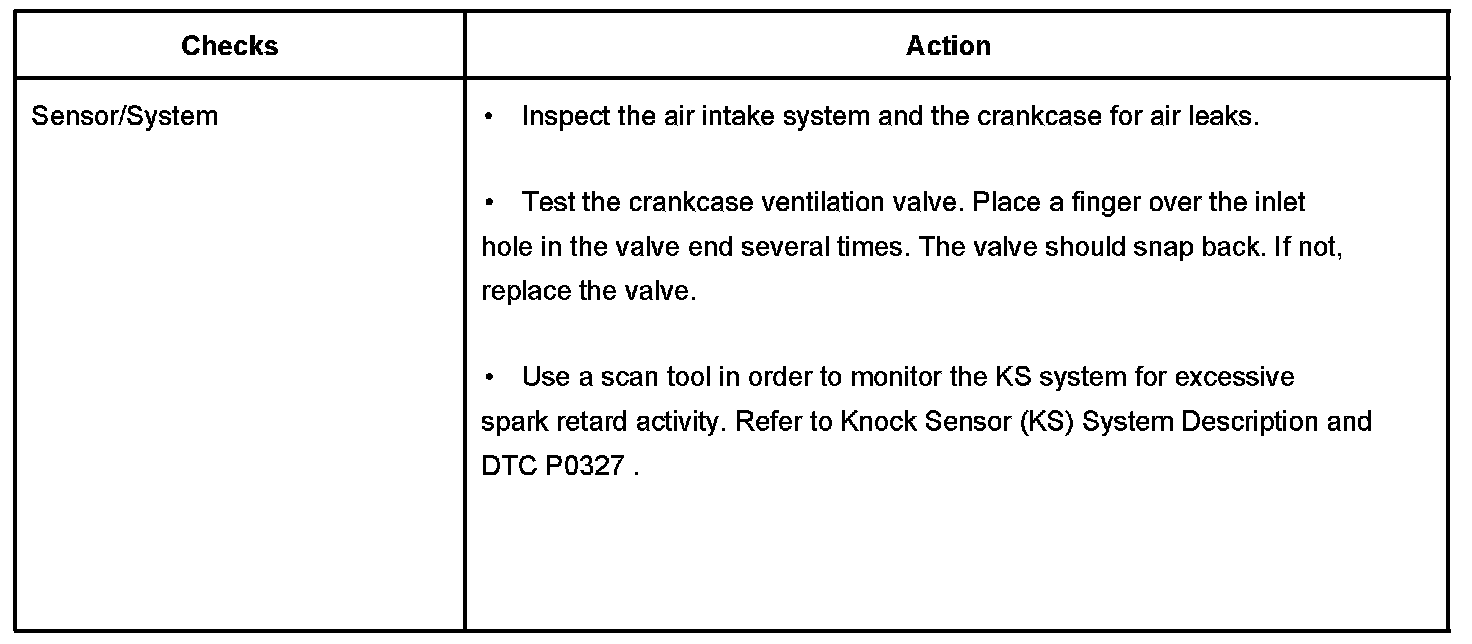 | Checks | Action |
|---|---|
| Sensor/System | • Inspect the air intake system and the crankcase for air leaks.<br><br>• Test the crankcase ventilation valve. Place a finger over the inlet hole in the valve end several times. The valve should snap back. If not, replace the valve.<br><br>• Use a scan tool in order to monitor the KS system for excessive spark retard activity. Refer to Knock Sensor (KS) System Description and DTC P0327 . |